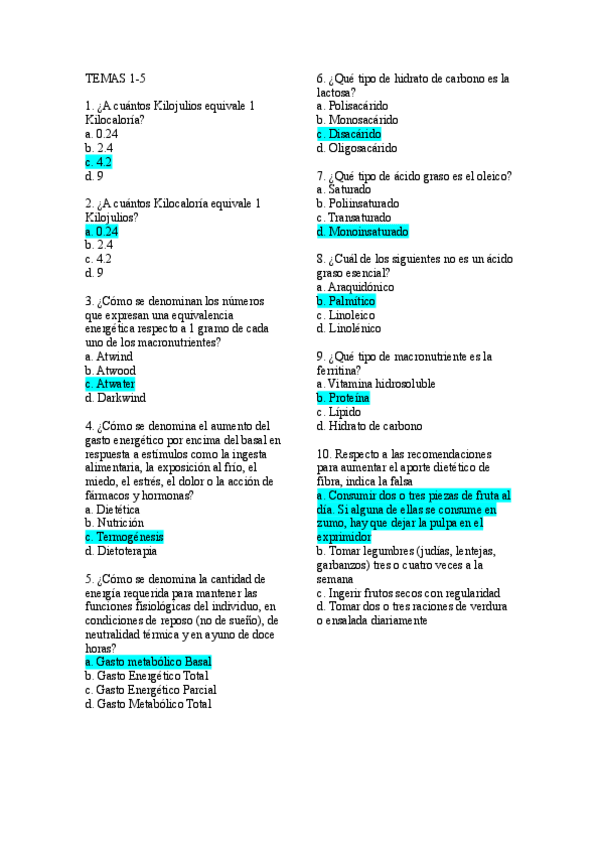 TEMAS 1-5

1. ¿A cuántos Kilojulios equivale 1 Kilocaloría?
a. 0.24
b. 2.4
c. 4.2
d. 9

2. ¿A cuántos Kilocaloría equivale 1 Kilojulios?
a. 0.24
b. 2.4
c. 4.2
d. 9

3. ¿Cómo se denominan los números que expresan una equivalencia energética respecto a 1 gramo de cada uno de los macronutrientes?
a. Atwind
b. Atwood
c. Atwater
d. Darkwind

4. ¿Cómo se denomina el aumento del gasto energético por encima del basal en respuesta a estímulos como la ingesta alimentaria, la exposición al frío, el miedo, el estrés, el dolor o la acción de fármacos y hormonas?
a. Dietética
b. Nutrición
c. Termogénesis
d. Dietoterapia

5. ¿Cómo se denomina la cantidad de energía requerida para mantener las funciones fisiológicas del individuo, en condiciones de reposo (no de sueño), de neutralidad térmica y en ayuno de doce horas?
a. Gasto metabólico Basal
b. Gasto Energético Total
c. Gasto Energético Parcial
d. Gasto Metabólico Total

6. ¿Qué tipo de hidrato de carbono es la lactosa?
a. Polisacárido
b. Monosacárido
c. Disacárido
d. Oligosacárido

7. ¿Qué tipo de ácido graso es el oleico?
a. Saturado
b. Poliinsaturado
c. Transaturado
d. Monoinsaturado

8. ¿Cuál de los siguientes no es un ácido graso esencial?
a. Araquidónico
b. Palmítico
c. Linoleico
d. Linolénico

9. ¿Qué tipo de macronutriente es la ferritina?
a. Vitamina hidrosoluble
b. Proteína
c. Lípido
d. Hidrato de carbono

10. Respecto a las recomendaciones para aumentar el aporte dietético de fibra, indica la falsa
a. Consumir dos o tres piezas de fruta al día. Si alguna de ellas se consume en zumo, hay que dejar la pulpa en el exprimidor
b. Tomar legumbres (judías, lentejas, garbanzos) tres o cuatro veces a la semana
c. Ingerir frutos secos con regularidad
d. Tomar dos o tres raciones de verdura o ensalada diariamente